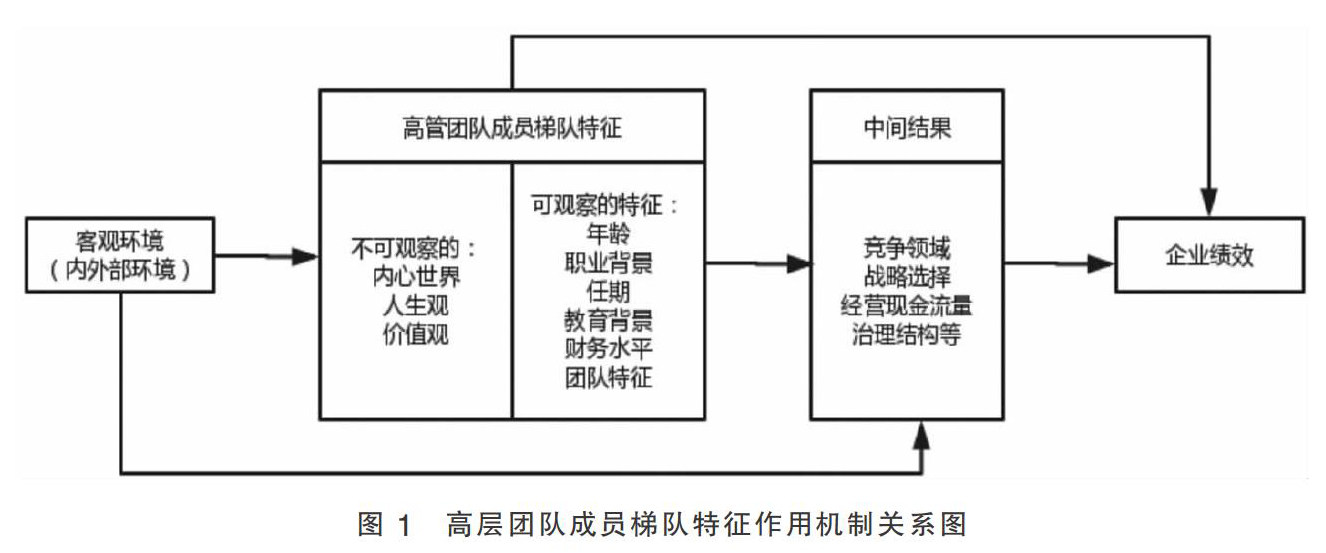 客观环境
（内外部环境）

高管团队成员梯队特征

不可观察的：
内心世界
人生观
价值观

可观察的特征：
年龄
职业背景
任期
教育背景
财务水平
团队特征

中间结果

竞争领域
战略选择
经营现金流量
治理结构等

企业绩效

图 1　高层团队成员梯队特征作用机制关系图